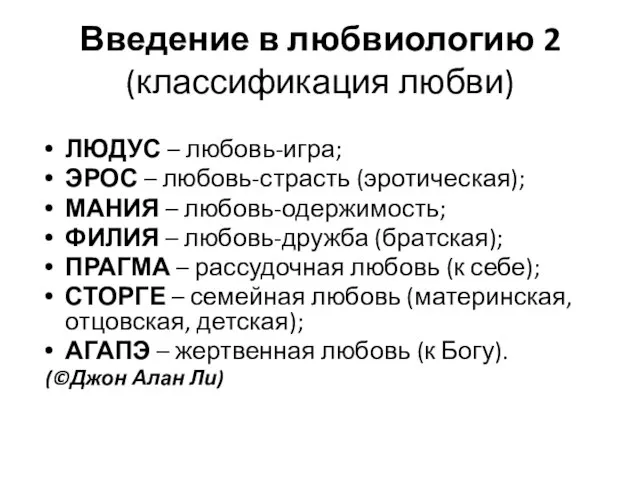 Введение в любвиологию 2
(классификация любви)

• ЛЮДУС – любовь-игра;
• ЭРОС – любовь-страсть (эротическая);
• МАНИЯ – любовь-одержимость;
• ФИЛИЯ – любовь-дружба (братская);
• ПРАГМА – рассудочная любовь (к себе);
• СТОРГЕ – семейная любовь (материнская, отцовская, детская);
• АГАПЭ – жертвенная любовь (к Богу).

(©Джон Алан Ли)